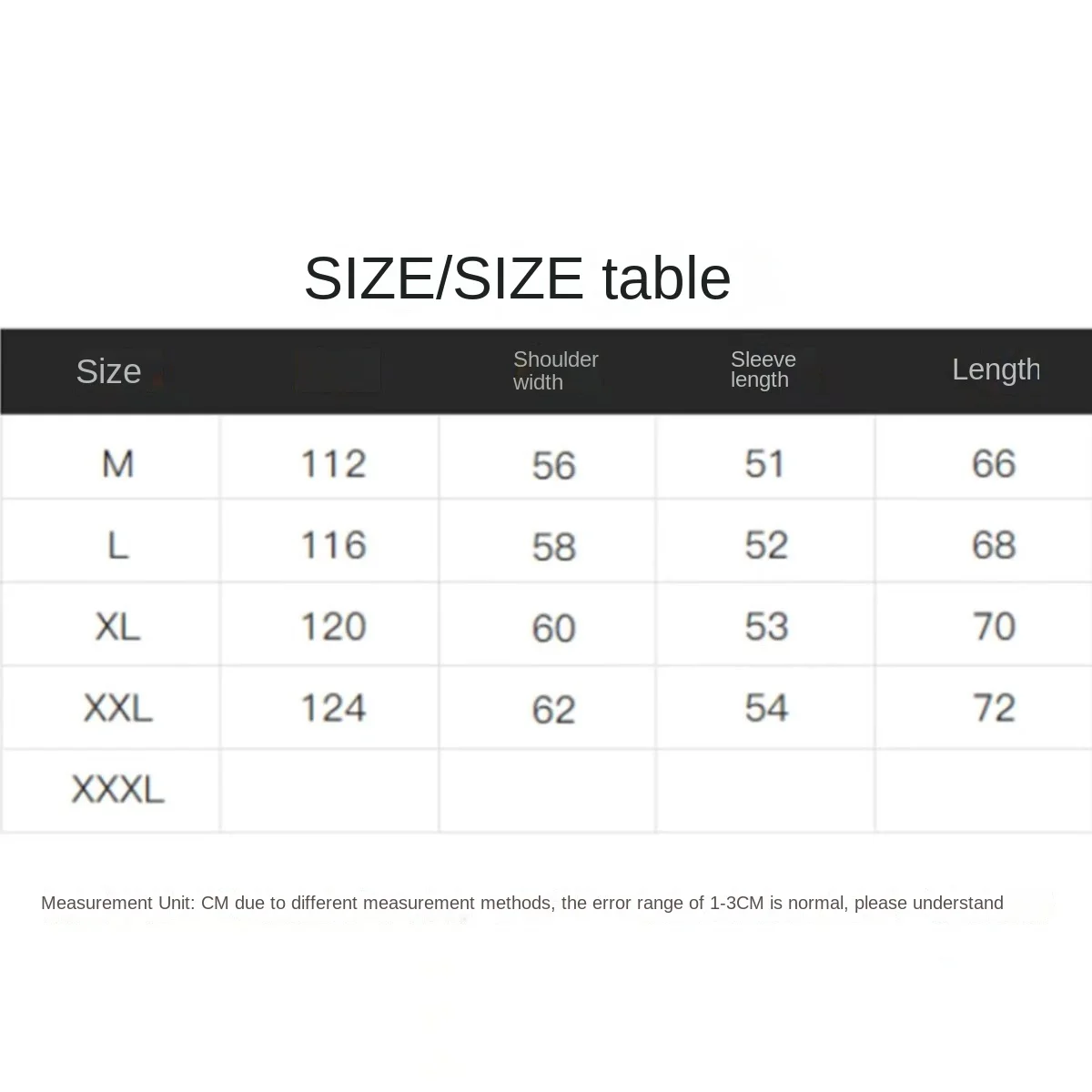 SIZE/SIZE table

| Size |  | Shoulder width | Sleeve length | Length |
|---|---|---|---|---|
| M | 112 | 56 | 51 | 66 |
| L | 116 | 58 | 52 | 68 |
| XL | 120 | 60 | 53 | 70 |
| XXL | 124 | 62 | 54 | 72 |
| XXXL |  |  |  |  |

Measurement Unit: CM due to different measurement methods, the error range of 1-3CM is normal, please understand